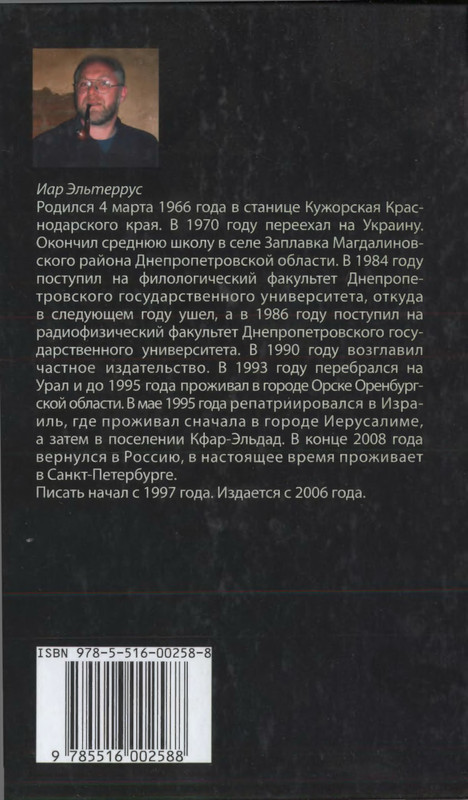 Иар Эльтеррус
Родился 4 марта 1966 года в станице Кужорская Краснодарского края. В 1970 году переехал на Украину. Окончил среднюю школу в селе Заплавка Магдалиновского района Днепропетровской области. В 1984 году поступил на филологический факультет Днепропетровского государственного университета, откуда в следующем году ушел, а в 1986 году поступил на радиофизический факультет Днепропетровского государственного университета. В 1990 году возглавил частное издательство. В 1993 году перебрался на Урал и до 1995 года проживал в городе Орске Оренбургской области. В мае 1995 года репатриировался в Израиль, где проживал сначала в городе Иерусалиме, а затем в поселении Кфар-Эльдад. В конце 2008 года вернулся в Россию, в настоящее время проживает в Санкт-Петербурге.
Писать начал с 1997 года. Издается с 2006 года.

ISBN 978-5-516-00258-8
9 785516 002588